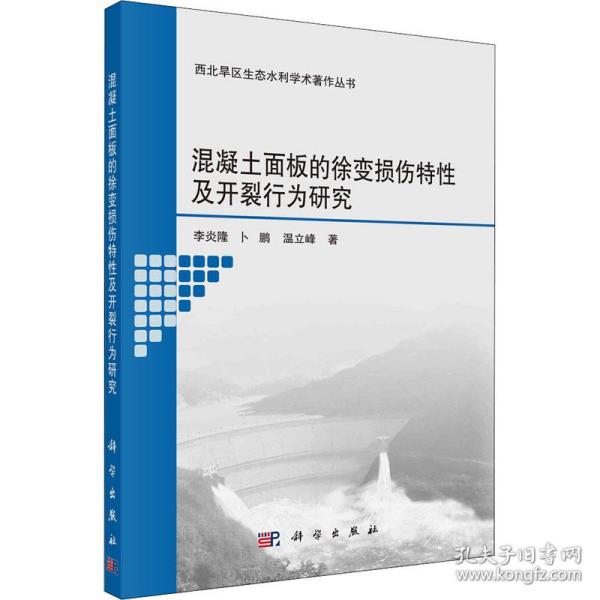 混凝土面板的徐变损伤特性及开裂行为研究

科学出版社

西北旱区生态水利学术著作丛书

混凝土面板的徐变损伤特性及开裂行为研究

李炎隆　卜　鹏　温立峰　著

科学出版社

孔夫子旧书网
www.kongfz.com